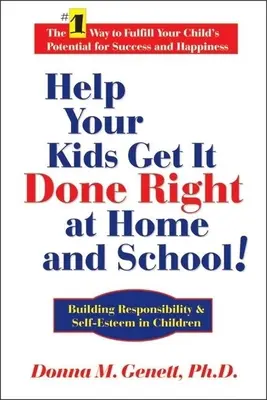 The #1 Way to Fulfill Your Child's Potential for Success and Happiness

Help Your Kids Get It Done Right at Home and School!

Building Responsibility & Self-Esteem in Children

Donna M. Genett, Ph.D.